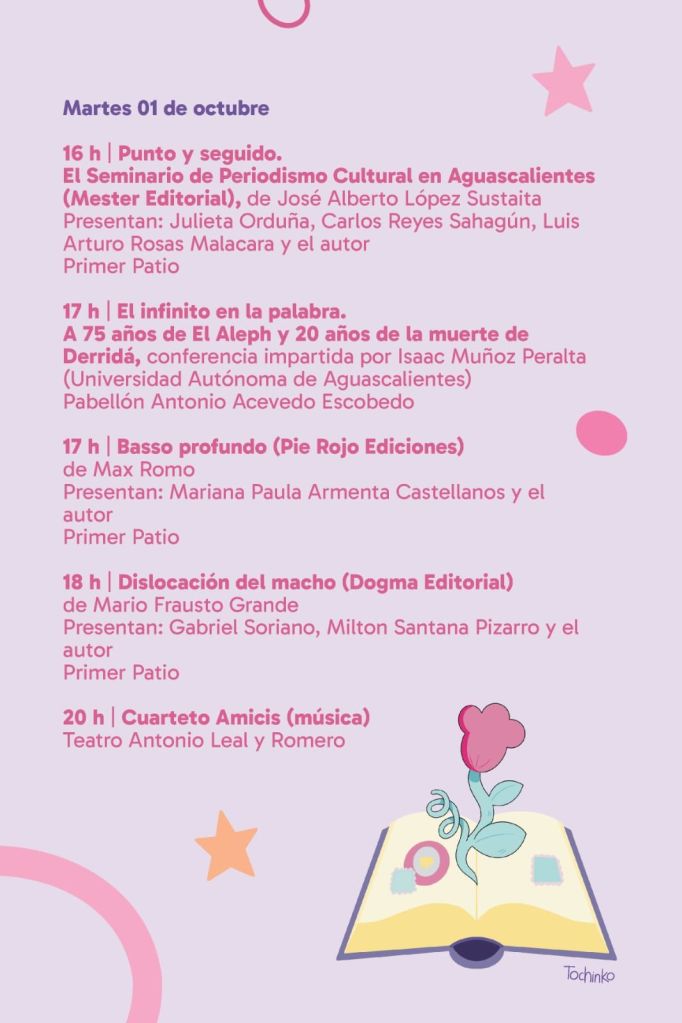 Martes 01 de octubre

16 h | Punto y seguido.
El Seminario de Periodismo Cultural en Aguascalientes (Mester Editorial), de José Alberto López Sustaita
Presentan: Julieta Orduña, Carlos Reyes Sahagún, Luis Arturo Rosas Malacara y el autor
Primer Patio

17 h | El infinito en la palabra.
A 75 años de El Aleph y 20 años de la muerte de Derridá, conferencia impartida por Isaac Muñoz Peralta (Universidad Autónoma de Aguascalientes)
Pabellón Antonio Acevedo Escobedo

17 h | Basso profundo (Pie Rojo Ediciones)
de Max Romo
Presentan: Mariana Paula Armenta Castellanos y el autor
Primer Patio

18 h | Dislocación del macho (Dogma Editorial)
de Mario Frausto Grande
Presentan: Gabriel Soriano, Milton Santana Pizarro y el autor
Primer Patio

20 h | Cuarteto Amicis (música)
Teatro Antonio Leal y Romero

Tochinko